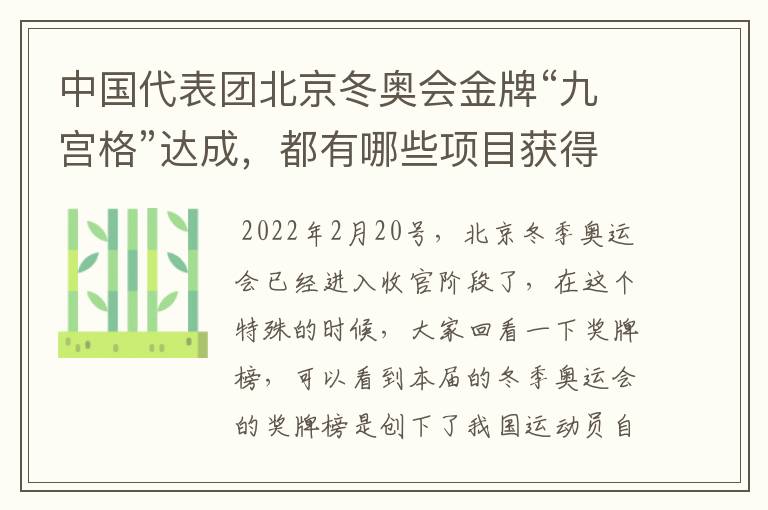 中国代表团北京冬奥会金牌“九宫格”达成，都有哪些项目获得

2022年2月20号，北京冬季奥运会已经进入收官阶段了，在这个特殊的时候，大家回看一下奖牌榜，可以看到本届的冬季奥运会的奖牌榜是创下了我国运动员自